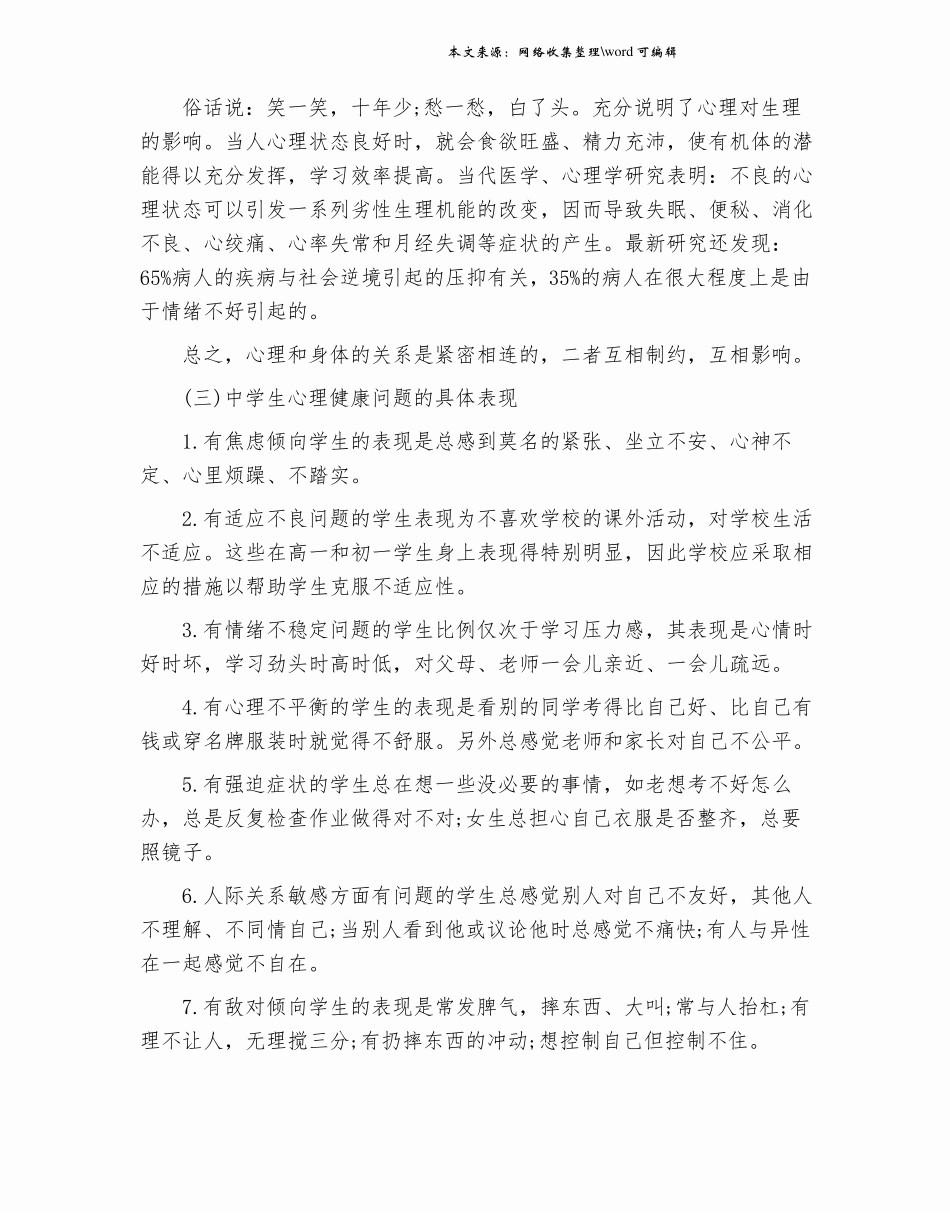 本文来源：网络收集整理\word 可编辑

俗话说：笑一笑，十年少;愁一愁，白了头。充分说明了心理对生理的影响。当人心理状态良好时，就会食欲旺盛、精力充沛，使有机体的潜能得以充分发挥，学习效率提高。当代医学、心理学研究表明：不良的心理状态可以引发一系列劣性生理机能的改变，因而导致失眠、便秘、消化不良、心绞痛、心率失常和月经失调等症状的产生。最新研究还发现：65%病人的疾病与社会逆境引起的压抑有关，35%的病人在很大程度上是由于情绪不好引起的。

总之，心理和身体的关系是紧密相连的，二者互相制约，互相影响。

(三)中学生心理健康问题的具体表现

1.有焦虑倾向学生的表现是总感到莫名的紧张、坐立不安、心神不定、心里烦躁、不踏实。

2.有适应不良问题的学生表现为不喜欢学校的课外活动，对学校生活不适应。这些在高一和初一学生身上表现得特别明显，因此学校应采取相应的措施以帮助学生克服不适应性。

3.有情绪不稳定问题的学生比例仅次于学习压力感，其表现是心情时好时坏，学习劲头时高时低，对父母、老师一会儿亲近、一会儿疏远。

4.有心理不平衡的学生的表现是看别的同学考得比自己好、比自己有钱或穿名牌服装时就觉得不舒服。另外总感觉老师和家长对自己不公平。

5.有强迫症状的学生总在想一些没必要的事情，如老想考不好怎么办，总是反复检查作业做得对不对;女生总担心自己衣服是否整齐，总要照镜子。

6.人际关系敏感方面有问题的学生总感觉别人对自己不友好，其他人不理解、不同情自己;当别人看到他或议论他时总感觉不痛快;有人与异性在一起感觉不自在。

7.有敌对倾向学生的表现是常发脾气，摔东西、大叫;常与人抬杠;有理不让人，无理搅三分;有扔摔东西的冲动;想控制自己但控制不住。